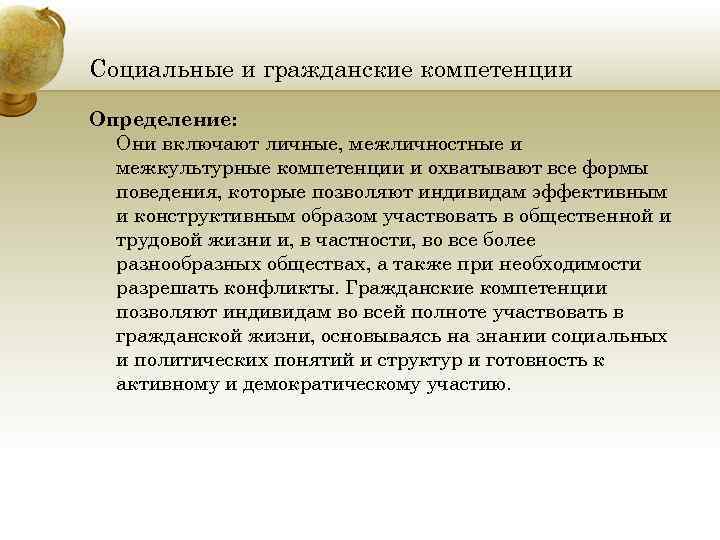 Социальные и гражданские компетенции

Определение:
Они включают личные, межличностные и межкультурные компетенции и охватывают все формы поведения, которые позволяют индивидам эффективным и конструктивным образом участвовать в общественной и трудовой жизни и, в частности, во все более разнообразных обществах, а также при необходимости разрешать конфликты. Гражданские компетенции позволяют индивидам во всей полноте участвовать в гражданской жизни, основываясь на знании социальных и политических понятий и структур и готовность к активному и демократическому участию.